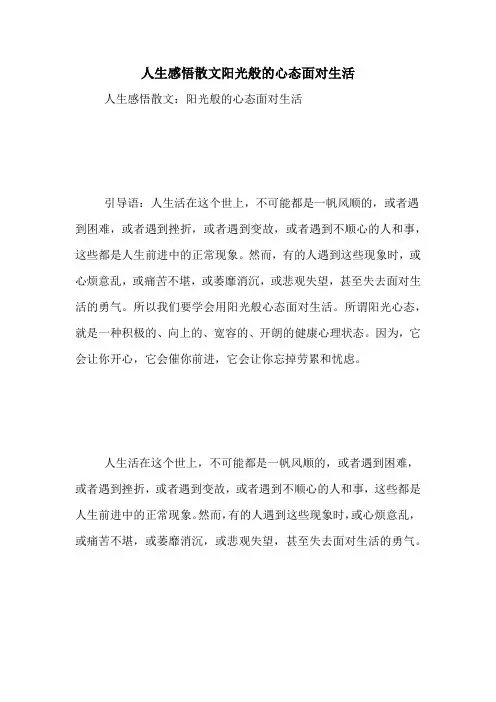 人生感悟散文阳光般的心态面对生活

人生感悟散文：阳光般的心态面对生活

引导语：人生活在这个世上，不可能都是一帆风顺的，或者遇到困难，或者遇到挫折，或者遇到变故，或者遇到不顺心的人和事，这些都是人生前进中的正常现象。然而，有的人遇到这些现象时，或心烦意乱，或痛苦不堪，或萎靡消沉，或悲观失望，甚至失去面对生活的勇气。所以我们要学会用阳光般心态面对生活。所谓阳光心态，就是一种积极的、向上的、宽容的、开朗的健康心理状态。因为，它会让你开心，它会催你前进，它会让你忘掉劳累和忧虑。

人生活在这个世上，不可能都是一帆风顺的，或者遇到困难，或者遇到挫折，或者遇到变故，或者遇到不顺心的人和事，这些都是人生前进中的正常现象。然而，有的人遇到这些现象时，或心烦意乱，或痛苦不堪，或萎靡消沉，或悲观失望，甚至失去面对生活的勇气。